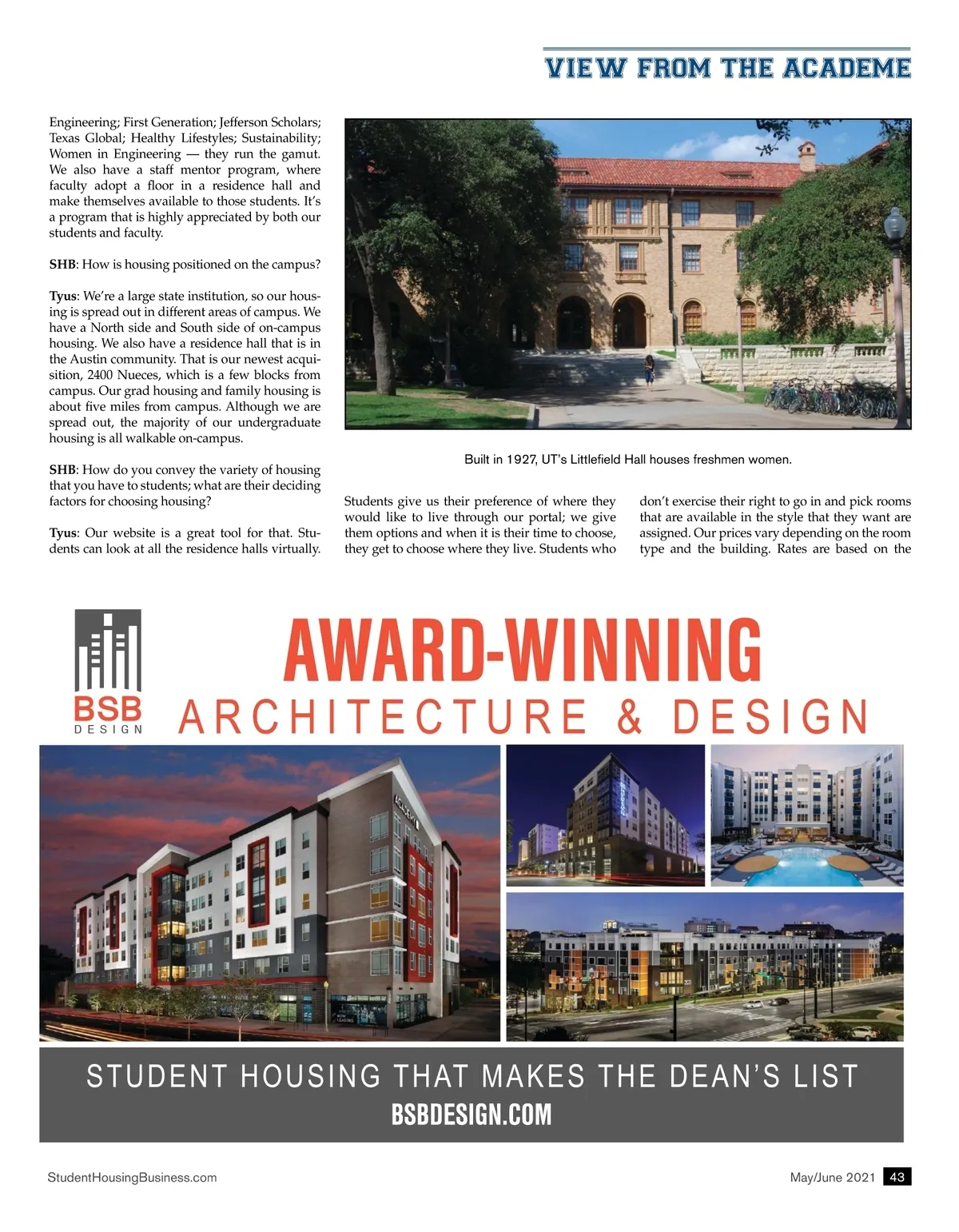 VIEW FROM THE ACADEME

Engineering; First Generation; Jefferson Scholars; Texas Global; Healthy Lifestyles; Sustainability; Women in Engineering — they run the gamut. We also have a staff mentor program, where faculty adopt a floor in a residence hall and make themselves available to those students. It's a program that is highly appreciated by both our students and faculty.

SHB: How is housing positioned on the campus?

Tyus: We're a large state institution, so our housing is spread out in different areas of campus. We have a North side and South side of on-campus housing. We also have a residence hall that is in the Austin community. That is our newest acquisition, 2400 Nueces, which is a few blocks from campus. Our grad housing and family housing is about five miles from campus. Although we are spread out, the majority of our undergraduate housing is all walkable on-campus.

SHB: How do you convey the variety of housing that you have to students; what are their deciding factors for choosing housing?

Tyus: Our website is a great tool for that. Students can look at all the residence halls virtually.

Built in 1927, UT's Littlefield Hall houses freshmen women.

Students give us their preference of where they would like to live through our portal; we give them options and when it is their time to choose, they get to choose where they live. Students who don't exercise their right to go in and pick rooms that are available in the style that they want are assigned. Our prices vary depending on the room type and the building. Rates are based on the

BSB DESIGN

AWARD-WINNING

ARCHITECTURE & DESIGN

STUDENT HOUSING THAT MAKES THE DEAN'S LIST

BSBDESIGN.COM

StudentHousingBusiness.com

May/June 2021 43